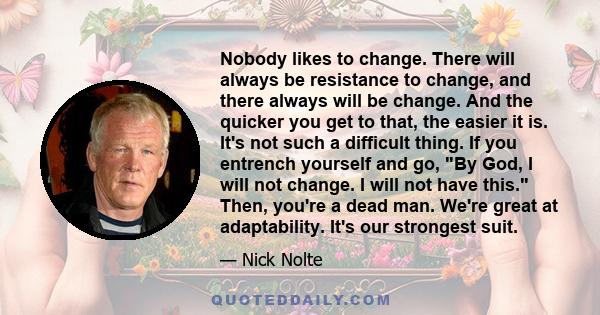 Nobody likes to change. There will always be resistance to change, and there always will be change. And the quicker you get to that, the easier it is. It's not such a difficult thing. If you entrench yourself and go, "By God, I will not change. I will not have this." Then, you're a dead man. We're great at adaptability. It's our strongest suit.

— Nick Nolte

QUOTEDDAILY.COM